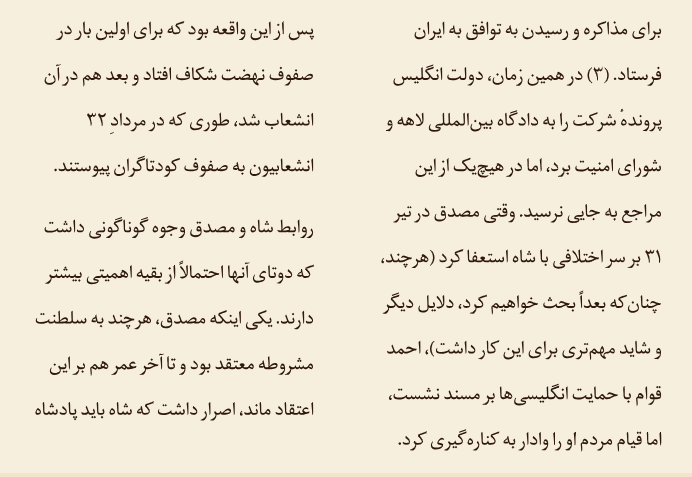 برای مذاکره و رسیدن به توافق به ایران فرستاد. (۳) در همین زمان، دولت انگلیس پروندهٔ شرکت را به دادگاه بین‌المللی لاهه و شورای امنیت برد، اما در هیچ‌یک از این مراجع به جایی نرسید. وقتی مصدق در تیر ۳۱ بر سر اختلافی با شاه استعفا کرد (هرچند، چنان‌که بعداً بحث خواهیم کرد، دلایل دیگر و شاید مهم‌تری برای این کار داشت)، احمد قوام با حمایت انگلیسی‌ها بر مسند نشست، اما قیام مردم او را وادار به کناره‌گیری کرد.

پس از این واقعه بود که برای اولین بار در صفوف نهضت شکاف افتاد و بعد هم در آن انشعاب شد، طوری که در مردادِ ۳۲ انشعابیون به صفوف کودتاگران پیوستند.

روابط شاه و مصدق وجوه گوناگونی داشت که دوتای آنها احتمالاً از بقیه اهمیتی بیشتر دارند. یکی اینکه مصدق، هرچند به سلطنت مشروطه معتقد بود و تا آخر عمر هم بر این اعتقاد ماند، اصرار داشت که شاه باید پادشاه